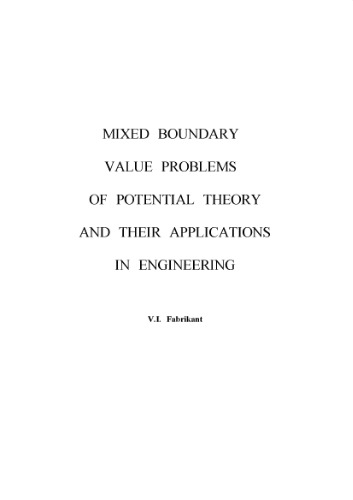 MIXED BOUNDARY
VALUE PROBLEMS
OF POTENTIAL THEORY
AND THEIR APPLICATIONS
IN ENGINEERING

V.I. Fabrikant